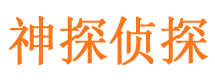 神探侦探